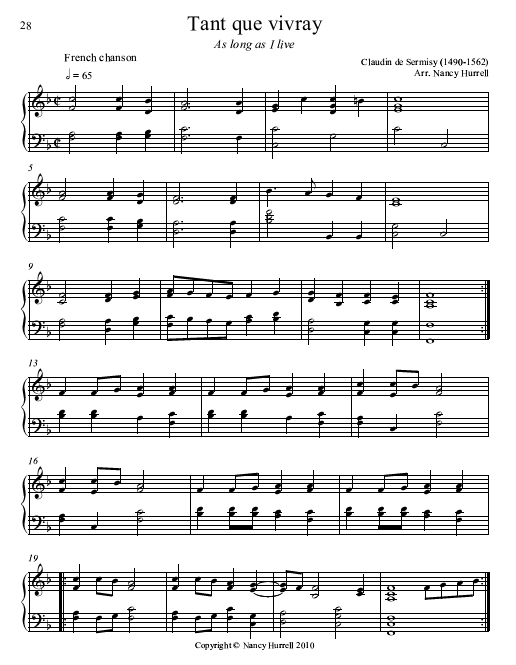 28

Tant que vivray

As long as I live

French chanson

♩ = 65

Claudin de Sermisy (1490-1562)
Arr. Nancy Hurrell

5

9

13

16

19

Copyright © Nancy Hurrell 2010